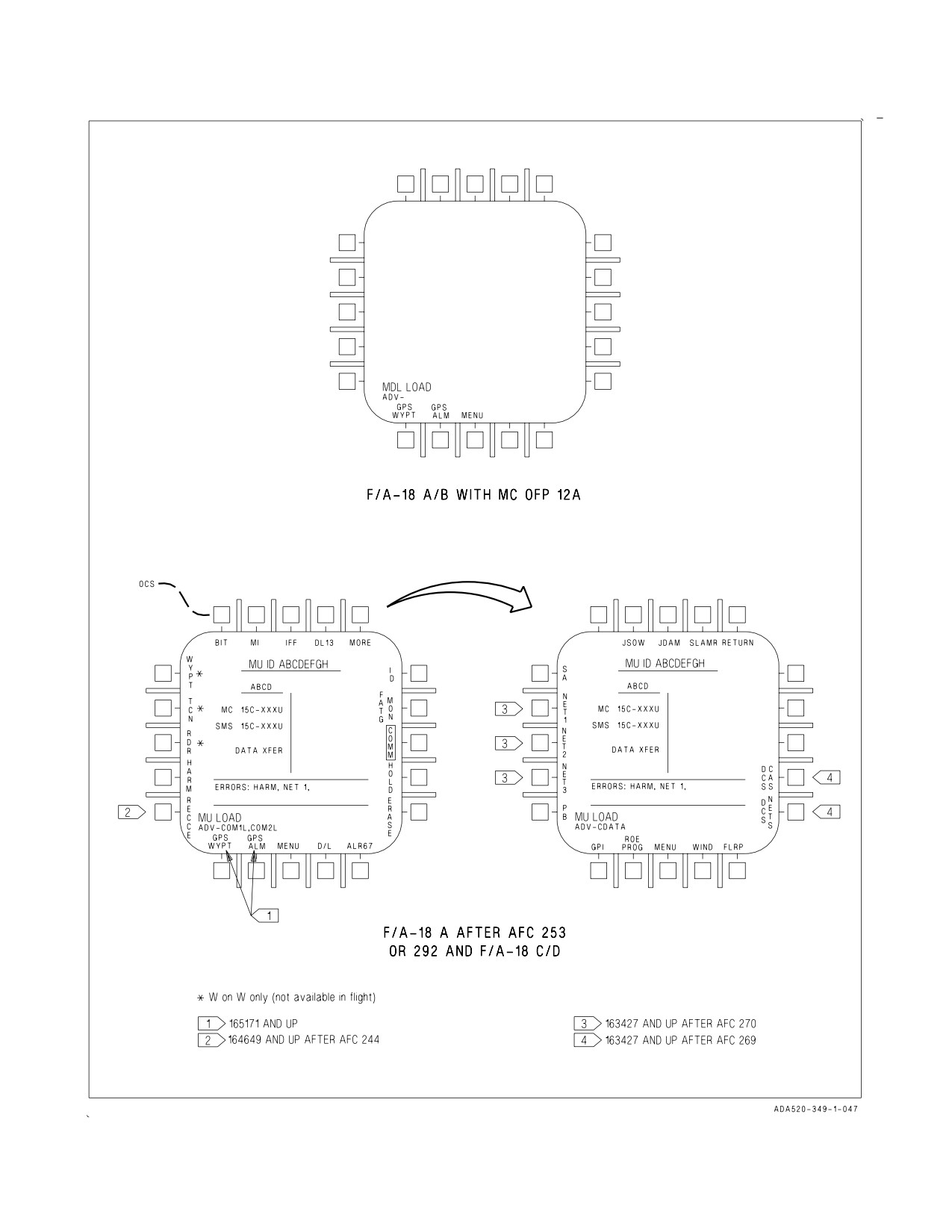 MDL LOAD
ADV-
GPS WYPT
GPS ALM
MENU

F/A-18 A/B WITH MC OFP 12A

OCS

BIT
MI
IFF
DL13
MORE

WYPT *
TCN *
RDR *
HARM
RECCE

MU ID ABCDEFGH
ABCD
MC 15C-XXXU
SMS 15C-XXXU
DATA XFER
ERRORS: HARM, NET 1,

ID
FATG
MON
COMM
HOLD
ERASE

2

MU LOAD
ADV-COM1L,COM2L
GPS WYPT
GPS ALM
MENU
D/L
ALR67

1

JSOW
JDAM
SLAMR
RETURN

SA
NET1
NET2
NET3
PB

3
3
3

MU ID ABCDEFGH
ABCD
MC 15C-XXXU
SMS 15C-XXXU
DATA XFER
ERRORS: HARM, NET 1,

DCS CAS
DCS NETS

4
4

MU LOAD
ADV-CDATA
GPI
ROE PROG
MENU
WIND
FLRP

F/A-18 A AFTER AFC 253
OR 292 AND F/A-18 C/D

* W on W only (not available in flight)

1 165171 AND UP
2 164649 AND UP AFTER AFC 244
3 163427 AND UP AFTER AFC 270
4 163427 AND UP AFTER AFC 269

ADA520-349-1-047